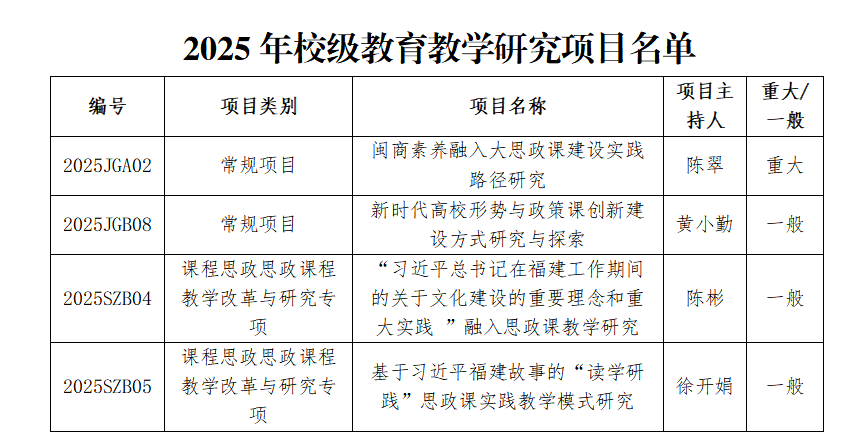 2025年校级教育教学研究项目名单

| 编号 | 项目类别 | 项目名称 | 项目主持人 | 重大/一般 |
|---|---|---|---|---|
| 2025JGA02 | 常规项目 | 闽商素养融入大思政课建设实践路径研究 | 陈翠 | 重大 |
| 2025JGB08 | 常规项目 | 新时代高校形势与政策课创新建设方式研究与探索 | 黄小勤 | 一般 |
| 2025SZB04 | 课程思政思政课程教学改革与研究专项 | “习近平总书记在福建工作期间的关于文化建设的重要理念和重大实践”融入思政课教学研究 | 陈彬 | 一般 |
| 2025SZB05 | 课程思政思政课程教学改革与研究专项 | 基于习近平福建故事的“读学研践”思政课实践教学模式研究 | 徐开娟 | 一般 |